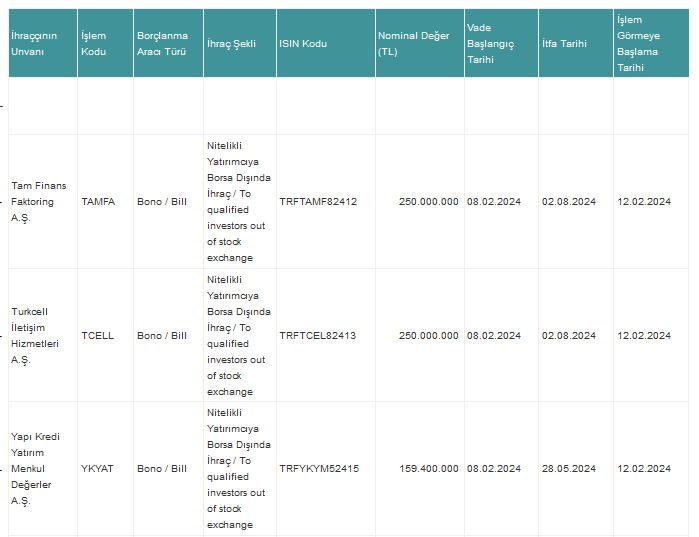 | İhraççının Unvanı | İşlem Kodu | Borçlanma Aracı Türü | İhraç Şekli | ISIN Kodu | Nominal Değer (TL) | Vade Başlangıç Tarihi | İtfa Tarihi | İşlem Görmeye Başlama Tarihi |
|---|---|---|---|---|---|---|---|---|
| | | | | | | | | |
| Tam Finans Faktoring A.Ş. | TAMFA | Bono / Bill | Nitelikli Yatırımcıya Borsa Dışında İhraç / To qualified investors out of stock exchange | TRFTAMF82412 | 250.000.000 | 08.02.2024 | 02.08.2024 | 12.02.2024 |
| Turkcell İletişim Hizmetleri A.Ş. | TCELL | Bono / Bill | Nitelikli Yatırımcıya Borsa Dışında İhraç / To qualified investors out of stock exchange | TRFTCEL82413 | 250.000.000 | 08.02.2024 | 02.08.2024 | 12.02.2024 |
| Yapı Kredi Yatırım Menkul Değerler A.Ş. | YKYAT | Bono / Bill | Nitelikli Yatırımcıya Borsa Dışında İhraç / To qualified investors out of stock exchange | TRFYKYM52415 | 159.400.000 | 08.02.2024 | 28.05.2024 | 12.02.2024 |